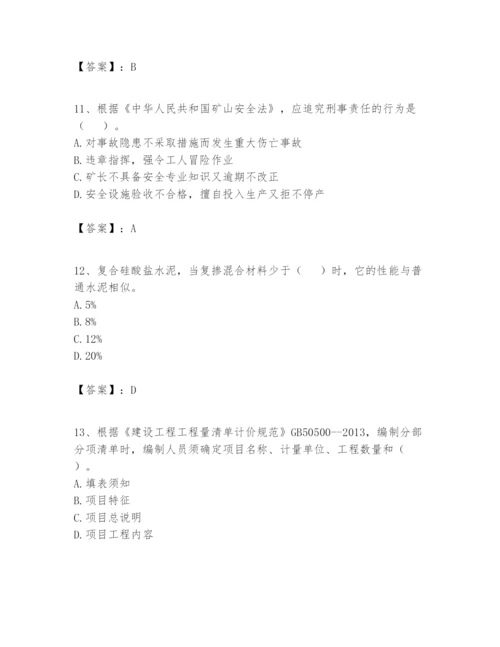 【答案】：B

11、根据《中华人民共和国矿山安全法》，应追究刑事责任的行为是（　　）。
A. 对事故隐患不采取措施而发生重大伤亡事故
B. 违章指挥，强令工人冒险作业
C. 矿长不具备安全专业知识又逾期不改正
D. 安全设施验收不合格，擅自投入生产又拒不停产

【答案】：A

12、复合硅酸盐水泥，当复掺混合材料少于（　　）时，它的性能与普通水泥相似。
A. 5%
B. 8%
C. 12%
D. 20%

【答案】：D

13、根据《建设工程工程量清单计价规范》GB50500—2013，编制分部分项清单时，编制人员须确定项目名称、计量单位、工程数量和（　　）。
A. 填表须知
B. 项目特征
C. 项目总说明
D. 项目工程内容